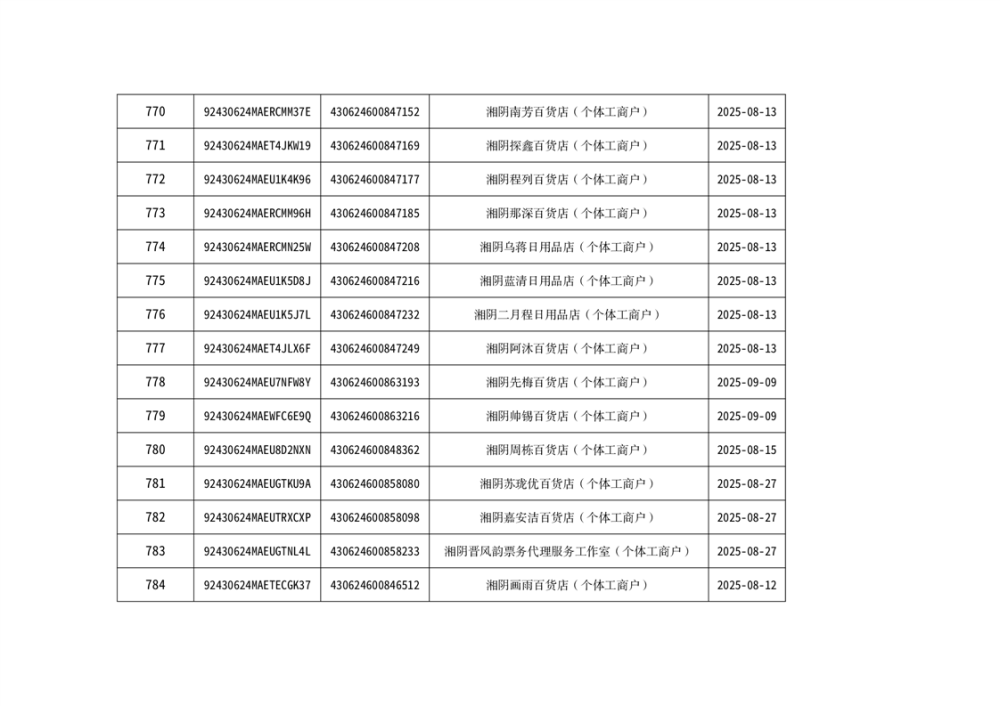 | 770 | 92430624MAERCMM37E | 430624600847152 | 湘阴南芳百货店（个体工商户） | 2025-08-13 |
|---|---|---|---|---|
| 771 | 92430624MAET4JKW19 | 430624600847169 | 湘阴探鑫百货店（个体工商户） | 2025-08-13 |
| 772 | 92430624MAEU1K4K96 | 430624600847177 | 湘阴程列百货店（个体工商户） | 2025-08-13 |
| 773 | 92430624MAERCMM96H | 430624600847185 | 湘阴那深百货店（个体工商户） | 2025-08-13 |
| 774 | 92430624MAERCMN25W | 430624600847208 | 湘阴乌蒋日用品店（个体工商户） | 2025-08-13 |
| 775 | 92430624MAEU1K5D8J | 430624600847216 | 湘阴蓝清日用品店（个体工商户） | 2025-08-13 |
| 776 | 92430624MAEU1K5J7L | 430624600847232 | 湘阴二月程日用品店（个体工商户） | 2025-08-13 |
| 777 | 92430624MAET4JLX6F | 430624600847249 | 湘阴阿沐百货店（个体工商户） | 2025-08-13 |
| 778 | 92430624MAEU7NFW8Y | 430624600863193 | 湘阴先梅百货店（个体工商户） | 2025-09-09 |
| 779 | 92430624MAEWFC6E9Q | 430624600863216 | 湘阴帅锡百货店（个体工商户） | 2025-09-09 |
| 780 | 92430624MAEU8D2NXN | 430624600848362 | 湘阴周栋百货店（个体工商户） | 2025-08-15 |
| 781 | 92430624MAEUGTKU9A | 430624600858080 | 湘阴苏珑优百货店（个体工商户） | 2025-08-27 |
| 782 | 92430624MAEUTRXCXP | 430624600858098 | 湘阴嘉安洁百货店（个体工商户） | 2025-08-27 |
| 783 | 92430624MAEUGTNL4L | 430624600858233 | 湘阴晋风韵票务代理服务工作室（个体工商户） | 2025-08-27 |
| 784 | 92430624MAETECGK37 | 430624600846512 | 湘阴画雨百货店（个体工商户） | 2025-08-12 |